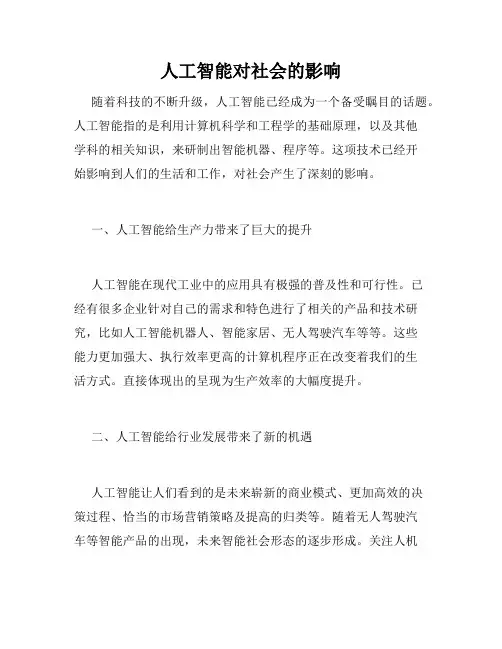 人工智能对社会的影响

随着科技的不断升级，人工智能已经成为一个备受瞩目的话题。人工智能指的是利用计算机科学和工程学的基础原理，以及其他学科的相关知识，来研制出智能机器、程序等。这项技术已经开始影响到人们的生活和工作，对社会产生了深刻的影响。

一、人工智能给生产力带来了巨大的提升

人工智能在现代工业中的应用具有极强的普及性和可行性。已经有很多企业针对自己的需求和特色进行了相关的产品和技术研究，比如人工智能机器人、智能家居、无人驾驶汽车等等。这些能力更加强大、执行效率更高的计算机程序正在改变着我们的生活方式。直接体现出的呈现为生产效率的大幅度提升。

二、人工智能给行业发展带来了新的机遇

人工智能让人们看到的是未来崭新的商业模式、更加高效的决策过程、恰当的市场营销策略及提高的归类等。随着无人驾驶汽车等智能产品的出现，未来智能社会形态的逐步形成。关注人机